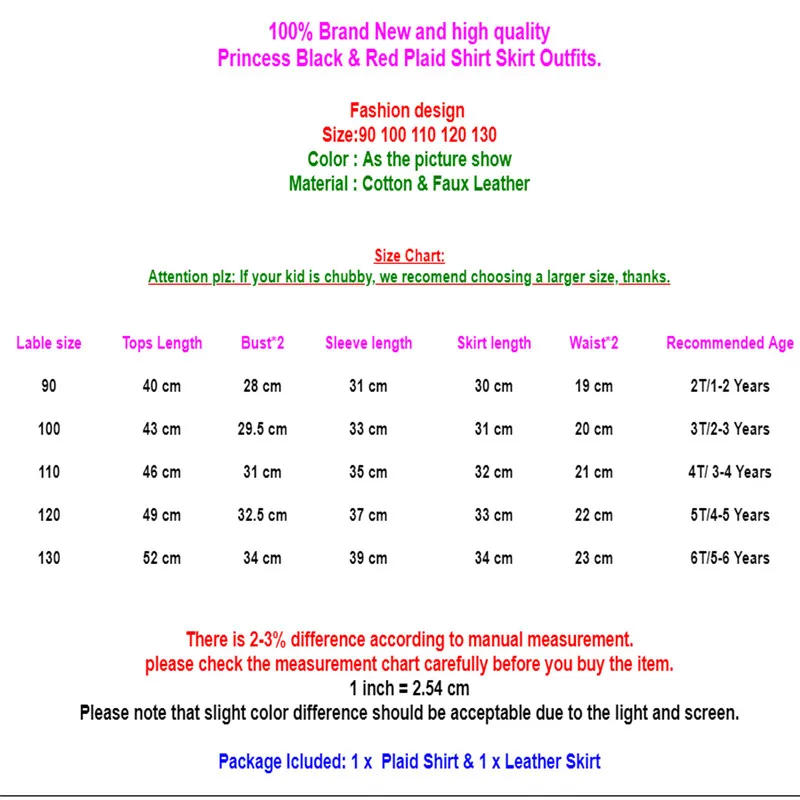 100% Brand New and high quality
Princess Black & Red Plaid Shirt Skirt Outfits.

Fashion design
Size:90 100 110 120 130
Color : As the picture show
Material : Cotton & Faux Leather

Size Chart:
Attention plz: If your kid is chubby, we recomend choosing a larger size, thanks.

| Lable size | Tops Length | Bust*2 | Sleeve length | Skirt length | Waist*2 | Recommended Age |
|---|---|---|---|---|---|---|
| 90 | 40 cm | 28 cm | 31 cm | 30 cm | 19 cm | 2T/1-2 Years |
| 100 | 43 cm | 29.5 cm | 33 cm | 31 cm | 20 cm | 3T/2-3 Years |
| 110 | 46 cm | 31 cm | 35 cm | 32 cm | 21 cm | 4T/ 3-4 Years |
| 120 | 49 cm | 32.5 cm | 37 cm | 33 cm | 22 cm | 5T/4-5 Years |
| 130 | 52 cm | 34 cm | 39 cm | 34 cm | 23 cm | 6T/5-6 Years |

There is 2-3% difference according to manual measurement.
please check the measurement chart carefully before you buy the item.
1 inch = 2.54 cm
Please note that slight color difference should be acceptable due to the light and screen.

Package Icluded: 1 x Plaid Shirt & 1 x Leather Skirt